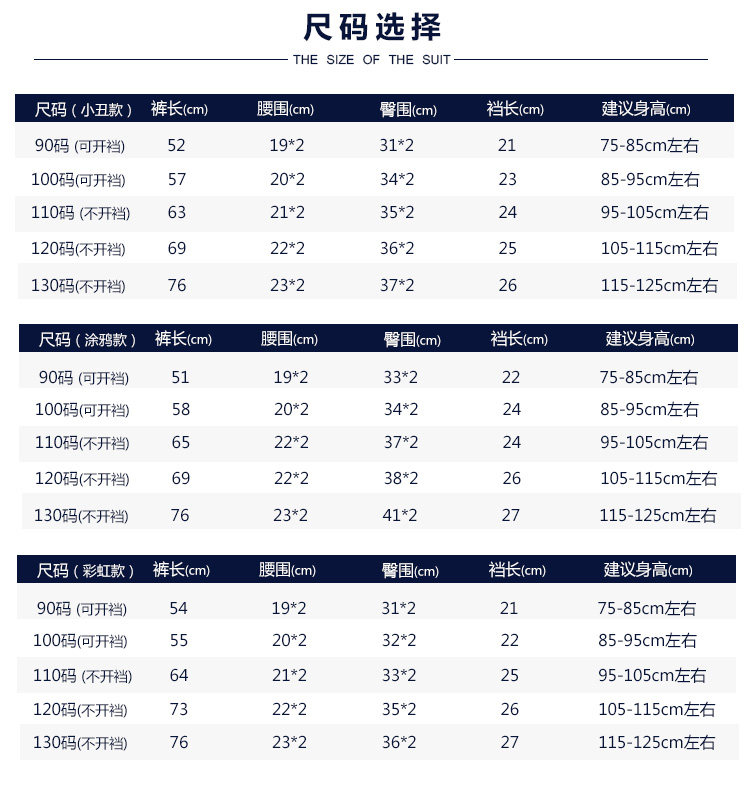 尺码选择

THE SIZE OF THE SUIT

| 尺码（小丑款） | 裤长(cm) | 腰围(cm) | 臀围(cm) | 裆长(cm) | 建议身高(cm) |
|---|---|---|---|---|---|
| 90码 (可开裆) | 52 | 19*2 | 31*2 | 21 | 75-85cm左右 |
| 100码(可开裆) | 57 | 20*2 | 34*2 | 23 | 85-95cm左右 |
| 110码 (不开裆) | 63 | 21*2 | 35*2 | 24 | 95-105cm左右 |
| 120码(不开裆) | 69 | 22*2 | 36*2 | 25 | 105-115cm左右 |
| 130码(不开裆) | 76 | 23*2 | 37*2 | 26 | 115-125cm左右 |

| 尺码（涂鸦款） | 裤长(cm) | 腰围(cm) | 臀围(cm) | 裆长(cm) | 建议身高(cm) |
|---|---|---|---|---|---|
| 90码 (可开裆) | 51 | 19*2 | 33*2 | 22 | 75-85cm左右 |
| 100码(可开裆) | 58 | 20*2 | 34*2 | 24 | 85-95cm左右 |
| 110码(不开裆) | 65 | 22*2 | 37*2 | 24 | 95-105cm左右 |
| 120码(不开裆) | 69 | 22*2 | 38*2 | 26 | 105-115cm左右 |
| 130码(不开裆) | 76 | 23*2 | 41*2 | 27 | 115-125cm左右 |

| 尺码（彩虹款） | 裤长(cm) | 腰围(cm) | 臀围(cm) | 裆长(cm) | 建议身高(cm) |
|---|---|---|---|---|---|
| 90码 (可开裆) | 54 | 19*2 | 31*2 | 21 | 75-85cm左右 |
| 100码(可开裆) | 55 | 20*2 | 32*2 | 22 | 85-95cm左右 |
| 110码 (不开裆) | 64 | 21*2 | 33*2 | 25 | 95-105cm左右 |
| 120码(不开裆) | 73 | 22*2 | 35*2 | 26 | 105-115cm左右 |
| 130码(不开裆) | 76 | 23*2 | 36*2 | 27 | 115-125cm左右 |